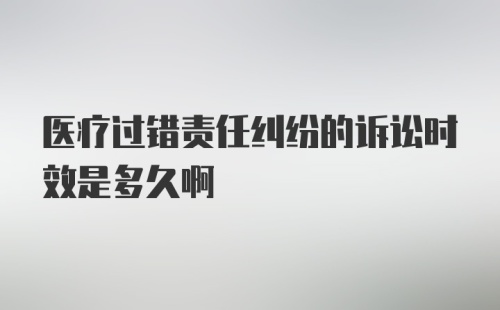 医疗过错责任纠纷的诉讼时效是多久啊